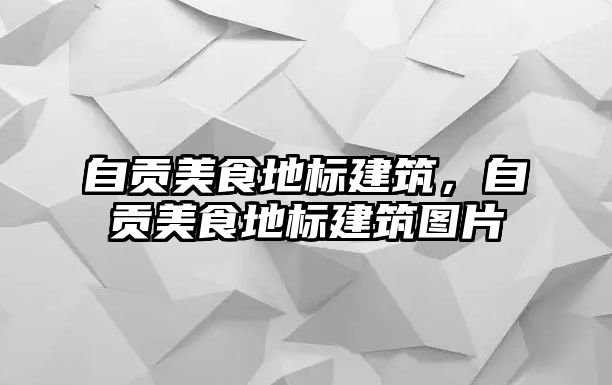 自贡美食地标建筑，自贡美食地标建筑图片